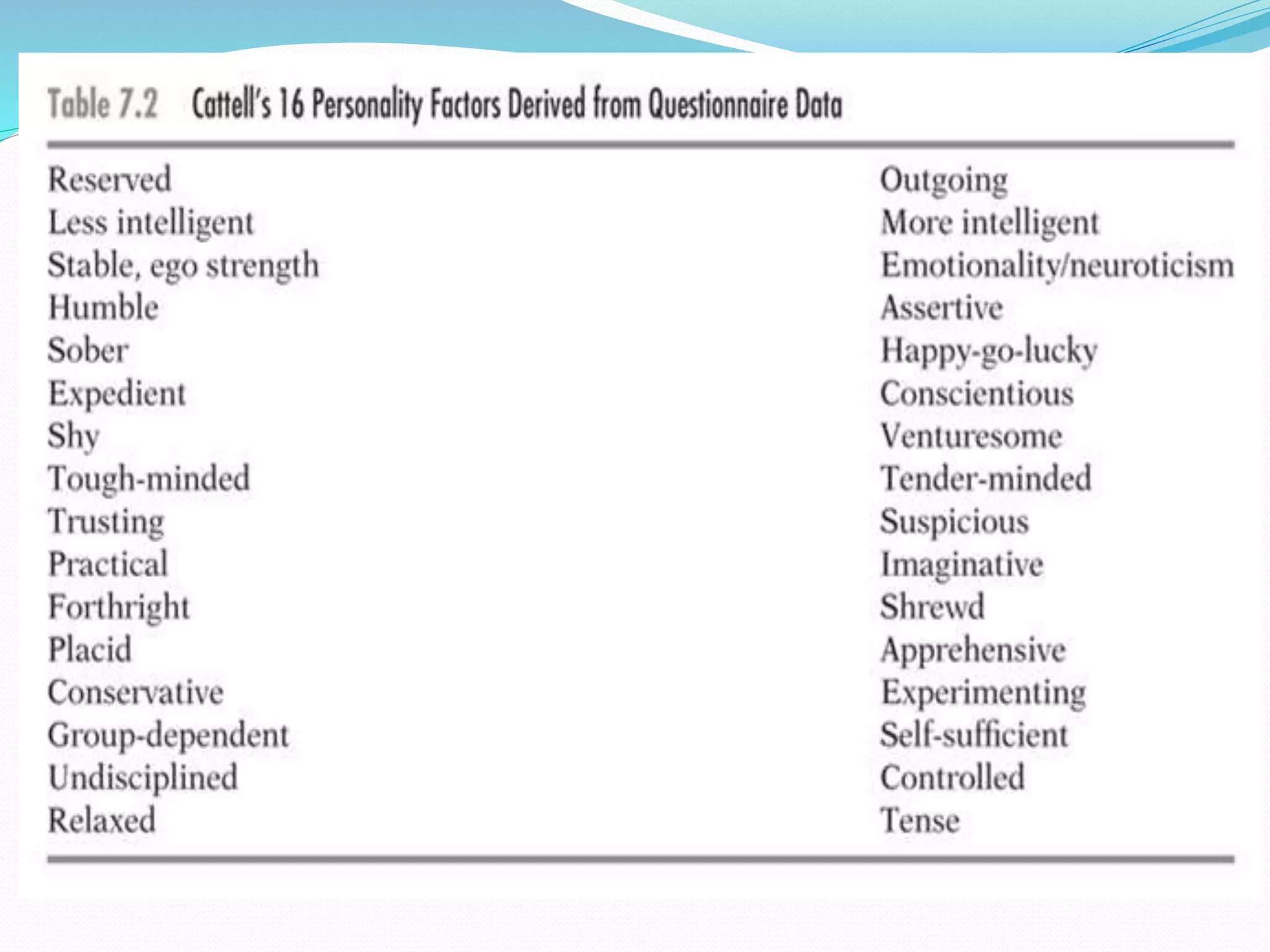 Table 7.2 Cattell's 16 Personality Factors Derived from Questionnaire Data

| | |
|---|---|
| Reserved | Outgoing |
| Less intelligent | More intelligent |
| Stable, ego strength | Emotionality/neuroticism |
| Humble | Assertive |
| Sober | Happy-go-lucky |
| Expedient | Conscientious |
| Shy | Venturesome |
| Tough-minded | Tender-minded |
| Trusting | Suspicious |
| Practical | Imaginative |
| Forthright | Shrewd |
| Placid | Apprehensive |
| Conservative | Experimenting |
| Group-dependent | Self-sufficient |
| Undisciplined | Controlled |
| Relaxed | Tense |